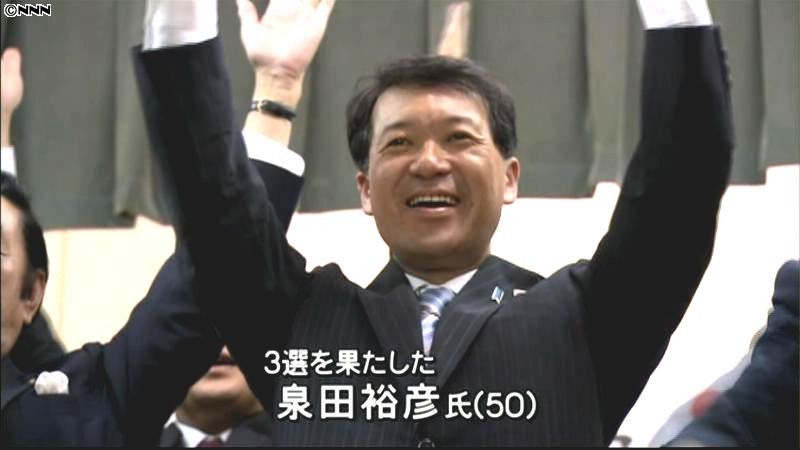 ©NNN

3選を果たした
泉田裕彦氏(50)